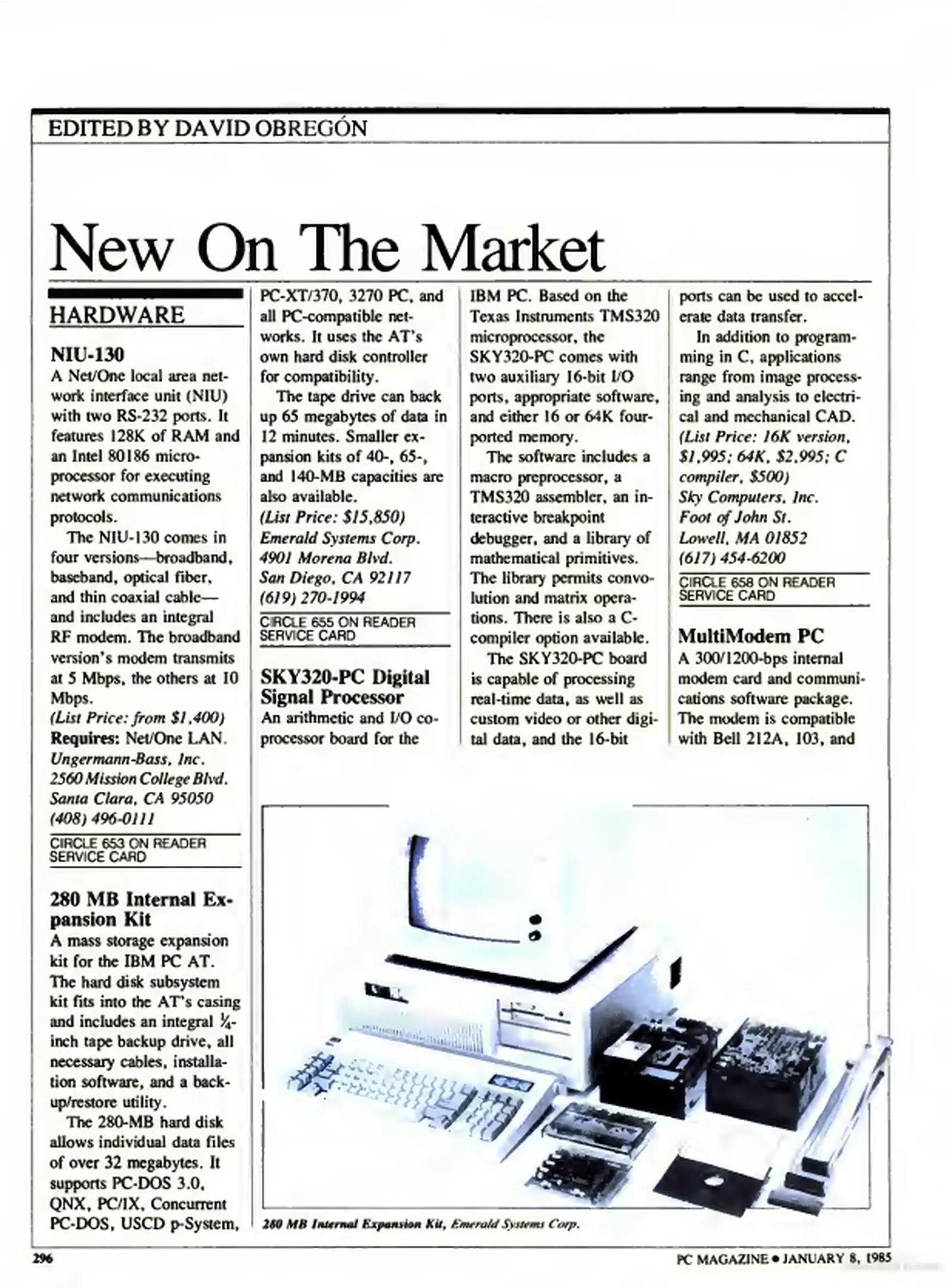 EDITED BY DAVID OBREGÓN

New On The Market

HARDWARE

NIU-130
A Net/One local area network interface unit (NIU) with two RS-232 ports. It features 128K of RAM and an Intel 80186 microprocessor for executing network communications protocols.

The NIU-130 comes in four versions—broadband, baseband, optical fiber, and thin coaxial cable—and includes an integral RF modem. The broadband version's modem transmits at 5 Mbps, the others at 10 Mbps.
(List Price: from $1,400)
Requires: Net/One LAN.
Ungermann-Bass, Inc.
2560 Mission College Blvd.
Santa Clara, CA 95050
(408) 496-0111
CIRCLE 653 ON READER SERVICE CARD

280 MB Internal Expansion Kit
A mass storage expansion kit for the IBM PC AT. The hard disk subsystem kit fits into the AT's casing and includes an integral ¼-inch tape backup drive, all necessary cables, installation software, and a backup/restore utility.

The 280-MB hard disk allows individual data files of over 32 megabytes. It supports PC-DOS 3.0, QNX, PC/IX, Concurrent PC-DOS, USCD p-System, PC-XT/370, 3270 PC, and all PC-compatible networks. It uses the AT's own hard disk controller for compatibility.

The tape drive can back up 65 megabytes of data in 12 minutes. Smaller expansion kits of 40-, 65-, and 140-MB capacities are also available.
(List Price: $15,850)
Emerald Systems Corp.
4901 Morena Blvd.
San Diego, CA 92117
(619) 270-1994
CIRCLE 655 ON READER SERVICE CARD

SKY320-PC Digital Signal Processor
An arithmetic and I/O coprocessor board for the IBM PC. Based on the Texas Instruments TMS320 microprocessor, the SKY320-PC comes with two auxiliary 16-bit I/O ports, appropriate software, and either 16 or 64K four-ported memory.

The software includes a macro preprocessor, a TMS320 assembler, an interactive breakpoint debugger, and a library of mathematical primitives. The library permits convolution and matrix operations. There is also a C-compiler option available.

The SKY320-PC board is capable of processing real-time data, as well as custom video or other digital data, and the 16-bit ports can be used to accelerate data transfer.

In addition to programming in C, applications range from image processing and analysis to electrical and mechanical CAD.
(List Price: 16K version, $1,995; 64K, $2,995; C compiler, $500)
Sky Computers, Inc.
Foot of John St.
Lowell, MA 01852
(617) 454-6200
CIRCLE 658 ON READER SERVICE CARD

MultiModem PC
A 300/1200-bps internal modem card and communications software package. The modem is compatible with Bell 212A, 103, and

280 MB Internal Expansion Kit, Emerald Systems Corp.

296

PC MAGAZINE • JANUARY 8, 1985